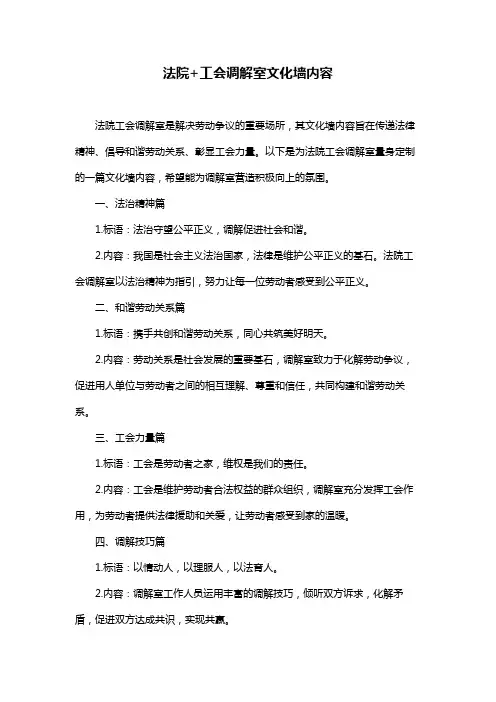 法院+工会调解室文化墙内容

法院工会调解室是解决劳动争议的重要场所，其文化墙内容旨在传递法律精神、倡导和谐劳动关系、彰显工会力量。以下是为法院工会调解室量身定制的一篇文化墙内容，希望能为调解室营造积极向上的氛围。

一、法治精神篇

1.标语：法治守望公平正义，调解促进社会和谐。

2.内容：我国是社会主义法治国家，法律是维护公平正义的基石。法院工会调解室以法治精神为指引，努力让每一位劳动者感受到公平正义。

二、和谐劳动关系篇

1.标语：携手共创和谐劳动关系，同心共筑美好明天。

2.内容：劳动关系是社会发展的重要基石，调解室致力于化解劳动争议，促进用人单位与劳动者之间的相互理解、尊重和信任，共同构建和谐劳动关系。

三、工会力量篇

1.标语：工会是劳动者之家，维权是我们的责任。

2.内容：工会是维护劳动者合法权益的群众组织，调解室充分发挥工会作用，为劳动者提供法律援助和关爱，让劳动者感受到家的温暖。

四、调解技巧篇

1.标语：以情动人，以理服人，以法育人。

2.内容：调解室工作人员运用丰富的调解技巧，倾听双方诉求，化解矛盾，促进双方达成共识，实现共赢。